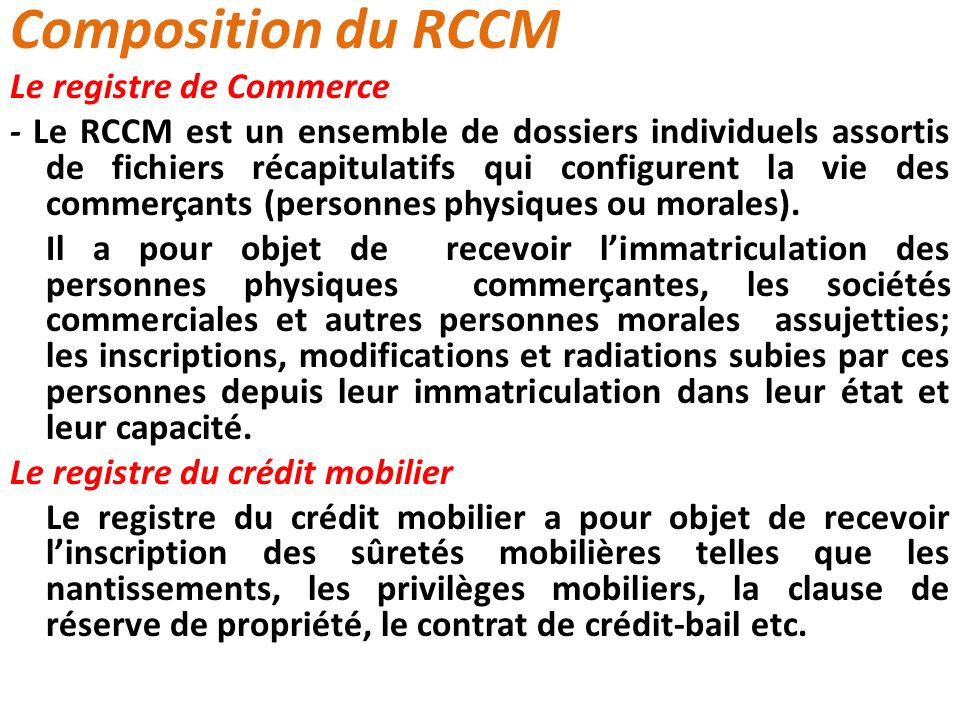 Composition du RCCM

Le registre de Commerce

- Le RCCM est un ensemble de dossiers individuels assortis de fichiers récapitulatifs qui configurent la vie des commerçants (personnes physiques ou morales).

Il a pour objet de recevoir l’immatriculation des personnes physiques commerçantes, les sociétés commerciales et autres personnes morales assujetties; les inscriptions, modifications et radiations subies par ces personnes depuis leur immatriculation dans leur état et leur capacité.

Le registre du crédit mobilier

Le registre du crédit mobilier a pour objet de recevoir l’inscription des sûretés mobilières telles que les nantissements, les privilèges mobiliers, la clause de réserve de propriété, le contrat de crédit-bail etc.